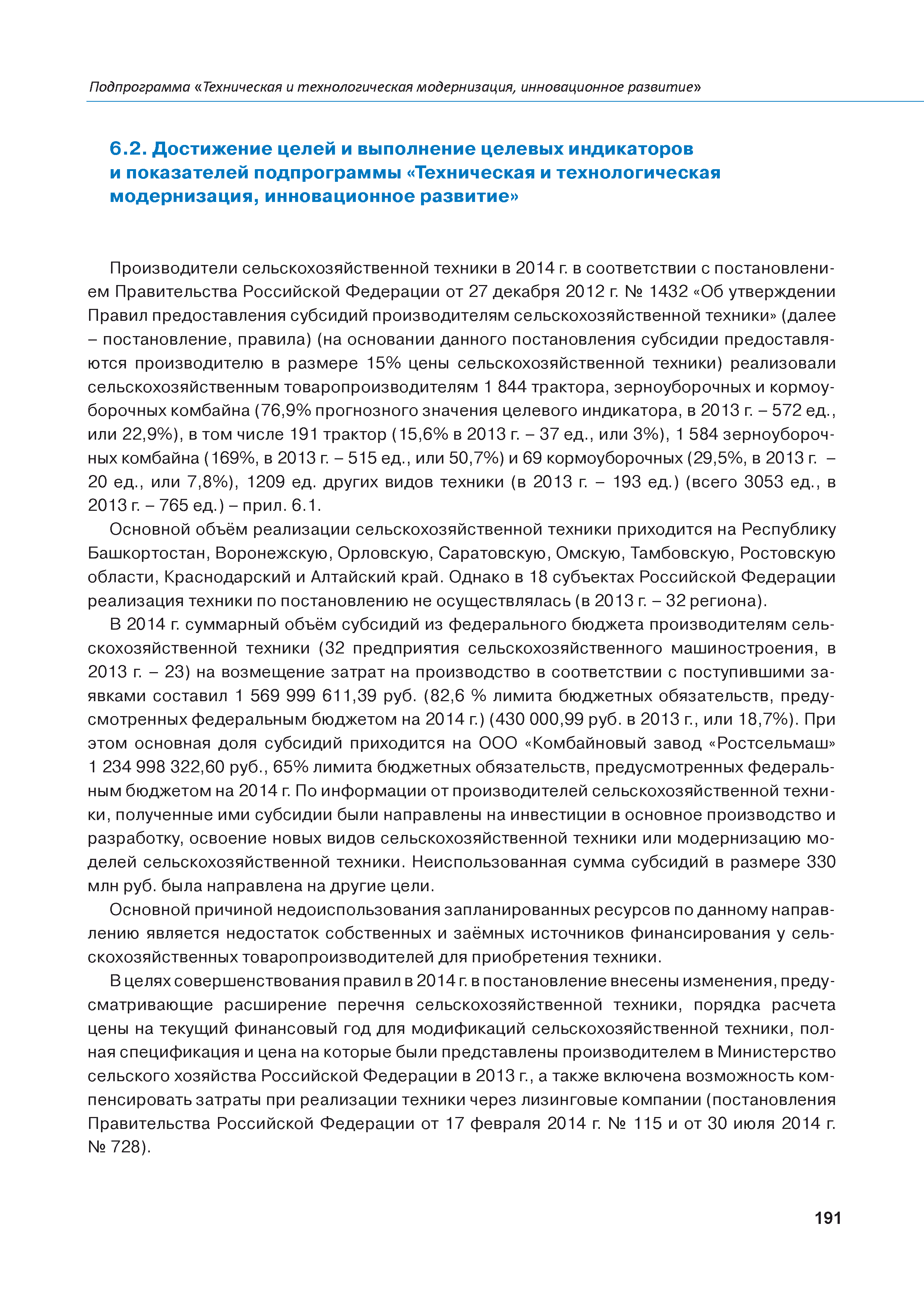 Подпрограмма «Техническая и технологическая модернизация, инновационное развитие»

6.2. Достижение целей и выполнение целевых индикаторов и показателей подпрограммы «Техническая и технологическая модернизация, инновационное развитие»

Производители сельскохозяйственной техники в 2014 г. в соответствии с постановлением Правительства Российской Федерации от 27 декабря 2012 г. № 1432 «Об утверждении Правил предоставления субсидий производителям сельскохозяйственной техники» (далее – постановление, правила) (на основании данного постановления субсидии предоставляются производителю в размере 15% цены сельскохозяйственной техники) реализовали сельскохозяйственным товаропроизводителям 1 844 трактора, зерноуборочных и кормоуборочных комбайна (76,9% прогнозного значения целевого индикатора, в 2013 г. – 572 ед., или 22,9%), в том числе 191 трактор (15,6% в 2013 г. – 37 ед., или 3%), 1 584 зерноуборочных комбайна (169%, в 2013 г. – 515 ед., или 50,7%) и 69 кормоуборочных (29,5%, в 2013 г. – 20 ед., или 7,8%), 1209 ед. других видов техники (в 2013 г. – 193 ед.) (всего 3053 ед., в 2013 г. – 765 ед.) – прил. 6.1.

Основной объём реализации сельскохозяйственной техники приходится на Республику Башкортостан, Воронежскую, Орловскую, Саратовскую, Омскую, Тамбовскую, Ростовскую области, Краснодарский и Алтайский край. Однако в 18 субъектах Российской Федерации реализация техники по постановлению не осуществлялась (в 2013 г. – 32 региона).

В 2014 г. суммарный объём субсидий из федерального бюджета производителям сельскохозяйственной техники (32 предприятия сельскохозяйственного машиностроения, в 2013 г. – 23) на возмещение затрат на производство в соответствии с поступившими заявками составил 1 569 999 611,39 руб. (82,6 % лимита бюджетных обязательств, предусмотренных федеральным бюджетом на 2014 г.) (430 000,99 руб. в 2013 г., или 18,7%). При этом основная доля субсидий приходится на ООО «Комбайновый завод «Ростсельмаш» 1 234 998 322,60 руб., 65% лимита бюджетных обязательств, предусмотренных федеральным бюджетом на 2014 г. По информации от производителей сельскохозяйственной техники, полученные ими субсидии были направлены на инвестиции в основное производство и разработку, освоение новых видов сельскохозяйственной техники или модернизацию моделей сельскохозяйственной техники. Неиспользованная сумма субсидий в размере 330 млн руб. была направлена на другие цели.

Основной причиной недоиспользования запланированных ресурсов по данному направлению является недостаток собственных и заёмных источников финансирования у сельскохозяйственных товаропроизводителей для приобретения техники.

В целях совершенствования правил в 2014 г. в постановление внесены изменения, предусматривающие расширение перечня сельскохозяйственной техники, порядка расчета цены на текущий финансовый год для модификаций сельскохозяйственной техники, полная спецификация и цена на которые были представлены производителем в Министерство сельского хозяйства Российской Федерации в 2013 г., а также включена возможность компенсировать затраты при реализации техники через лизинговые компании (постановления Правительства Российской Федерации от 17 февраля 2014 г. № 115 и от 30 июля 2014 г. № 728).

191